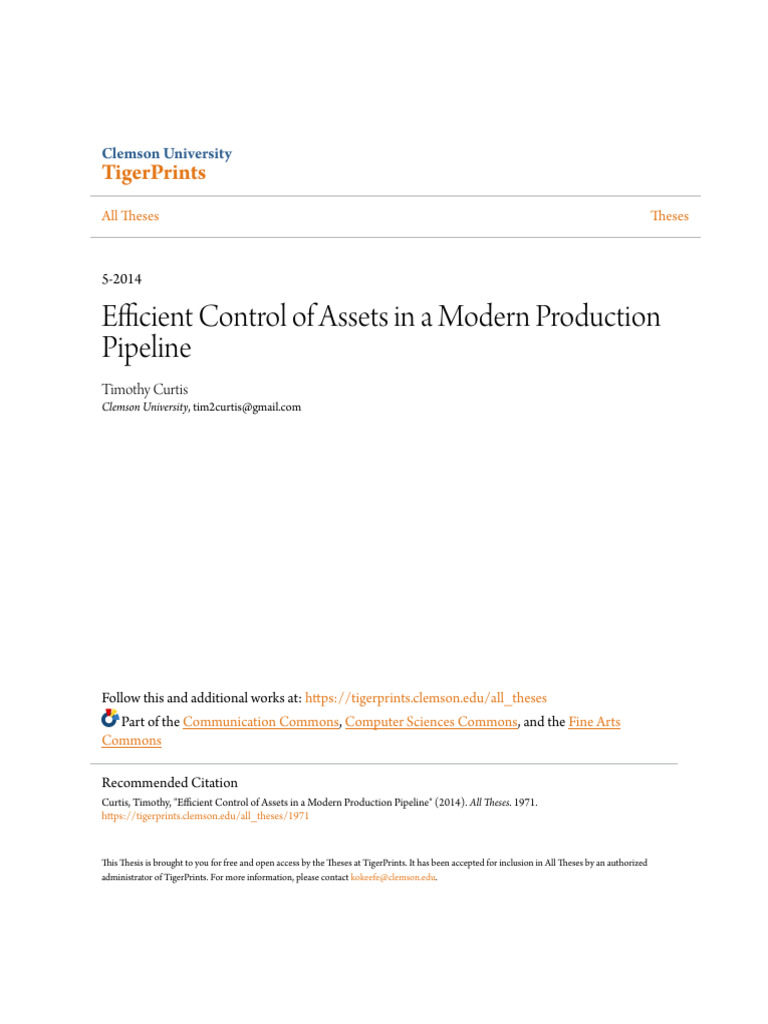 Clemson University
TigerPrints

All Theses

Theses

5-2014

Efficient Control of Assets in a Modern Production Pipeline

Timothy Curtis
Clemson University, tim2curtis@gmail.com

Follow this and additional works at: https://tigerprints.clemson.edu/all_theses
Part of the Communication Commons, Computer Sciences Commons, and the Fine Arts Commons

Recommended Citation
Curtis, Timothy, "Efficient Control of Assets in a Modern Production Pipeline" (2014). All Theses. 1971.
https://tigerprints.clemson.edu/all_theses/1971

This Thesis is brought to you for free and open access by the Theses at TigerPrints. It has been accepted for inclusion in All Theses by an authorized administrator of TigerPrints. For more information, please contact kokeefe@clemson.edu.